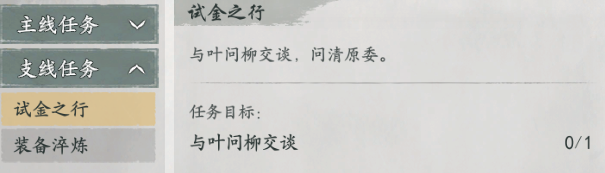 主线任务

支线任务

试金之行

装备淬炼

试金之行

与叶问柳交谈，问清原委。

任务目标：

与叶问柳交谈 0/1